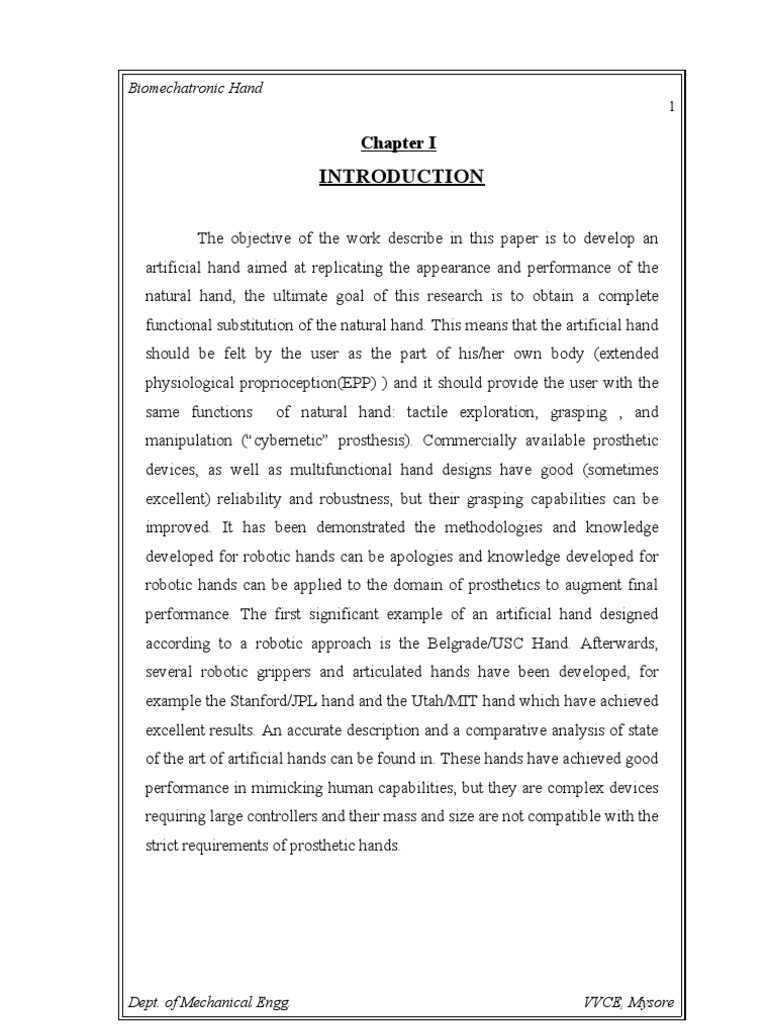 Biomechatronic Hand

1

Chapter I

INTRODUCTION

The objective of the work describe in this paper is to develop an artificial hand aimed at replicating the appearance and performance of the natural hand, the ultimate goal of this research is to obtain a complete functional substitution of the natural hand. This means that the artificial hand should be felt by the user as the part of his/her own body (extended physiological proprioception(EPP) ) and it should provide the user with the same functions of natural hand: tactile exploration, grasping , and manipulation ("cybernetic" prosthesis). Commercially available prosthetic devices, as well as multifunctional hand designs have good (sometimes excellent) reliability and robustness, but their grasping capabilities can be improved. It has been demonstrated the methodologies and knowledge developed for robotic hands can be apologies and knowledge developed for robotic hands can be applied to the domain of prosthetics to augment final performance. The first significant example of an artificial hand designed according to a robotic approach is the Belgrade/USC Hand. Afterwards, several robotic grippers and articulated hands have been developed, for example the Stanford/JPL hand and the Utah/MIT hand which have achieved excellent results. An accurate description and a comparative analysis of state of the art of artificial hands can be found in. These hands have achieved good performance in mimicking human capabilities, but they are complex devices requiring large controllers and their mass and size are not compatible with the strict requirements of prosthetic hands.

Dept. of Mechanical Engg.

VVCE, Mysore